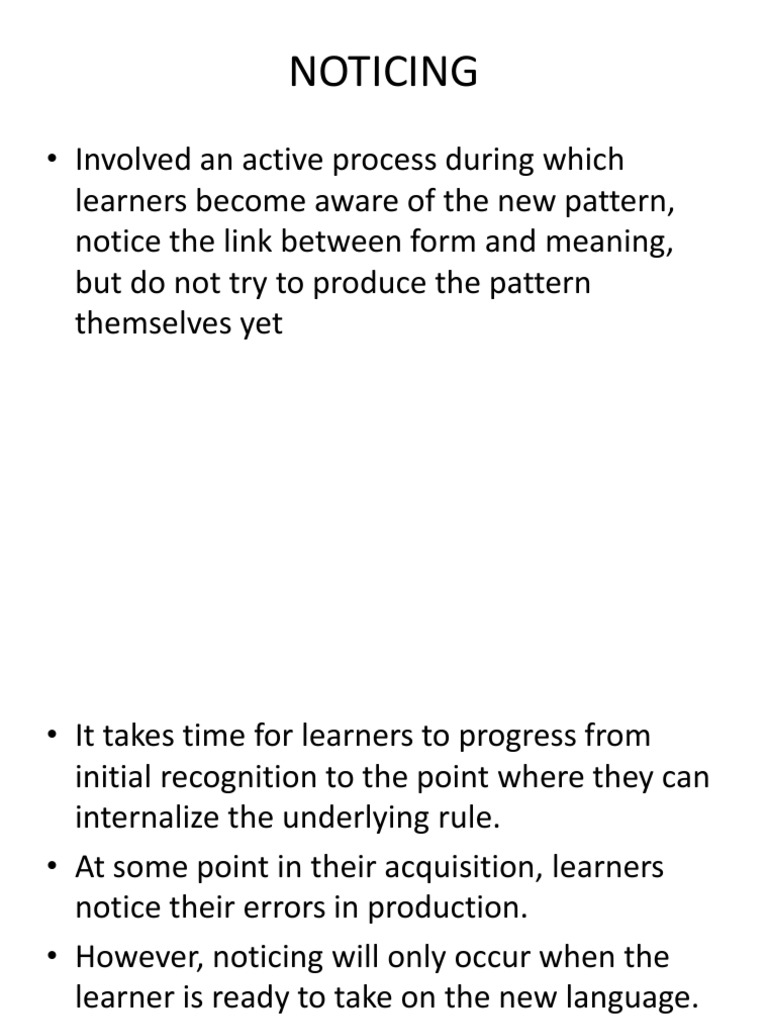 NOTICING

• Involved an active process during which learners become aware of the new pattern, notice the link between form and meaning, but do not try to produce the pattern themselves yet

• It takes time for learners to progress from initial recognition to the point where they can internalize the underlying rule.

• At some point in their acquisition, learners notice their errors in production.

• However, noticing will only occur when the learner is ready to take on the new language.